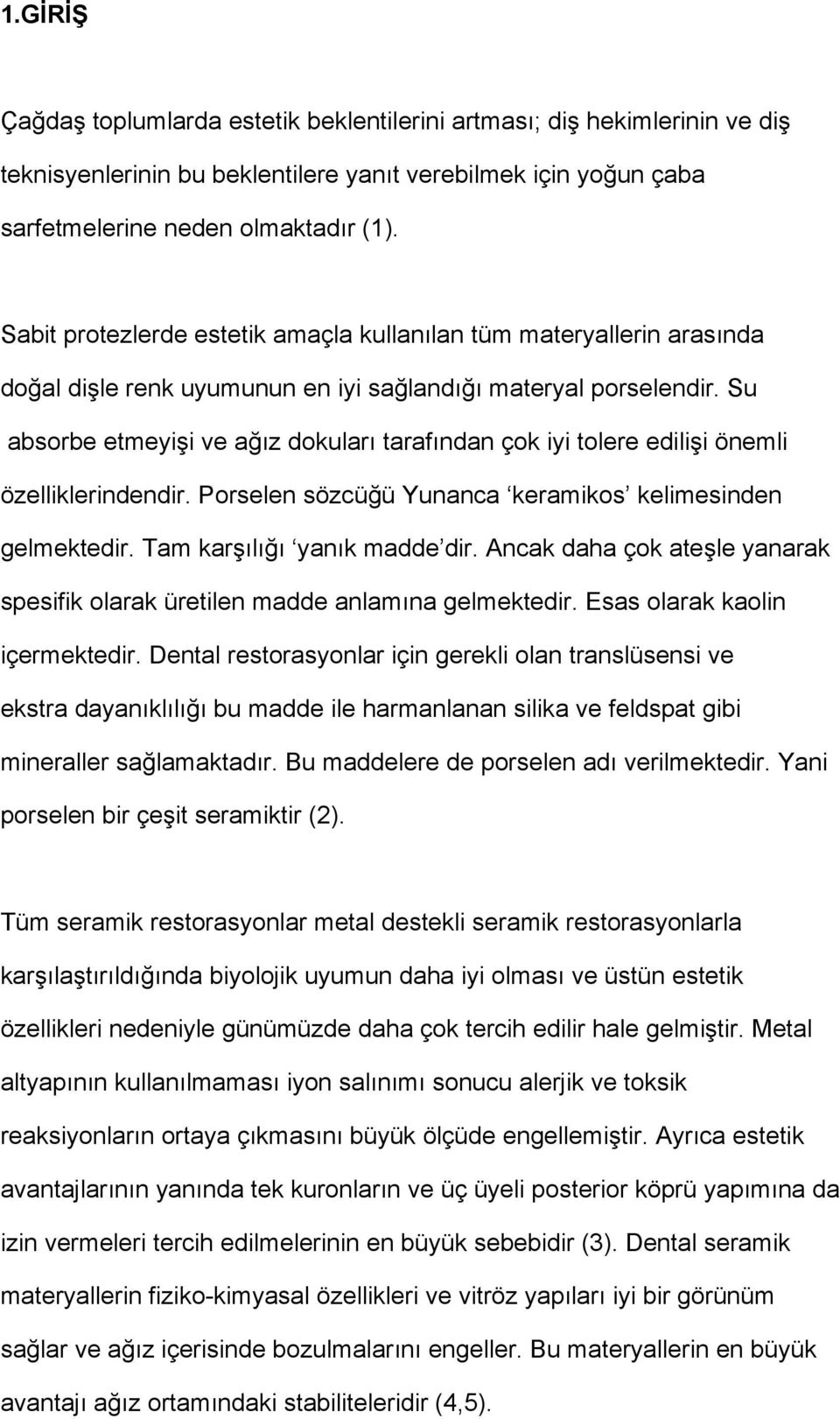 1.GİRİŞ

Çağdaş toplumlarda estetik beklentilerini artması; diş hekimlerinin ve diş teknisyenlerinin bu beklentilere yanıt verebilmek için yoğun çaba sarfetmelerine neden olmaktadır (1).

Sabit protezlerde estetik amaçla kullanılan tüm materyallerin arasında doğal dişle renk uyumunun en iyi sağlandığı materyal porselendir. Su absorbe etmeyişi ve ağız dokuları tarafından çok iyi tolere edilişi önemli özelliklerindendir. Porselen sözcüğü Yunanca ‘keramikos’ kelimesinden gelmektedir. Tam karşılığı ‘yanık madde’dir. Ancak daha çok ateşle yanarak spesifik olarak üretilen madde anlamına gelmektedir. Esas olarak kaolin içermektedir. Dental restorasyonlar için gerekli olan translüsensi ve ekstra dayanıklılığı bu madde ile harmanlanan silika ve feldspat gibi mineraller sağlamaktadır. Bu maddelere de porselen adı verilmektedir. Yani porselen bir çeşit seramiktir (2).

Tüm seramik restorasyonlar metal destekli seramik restorasyonlarla karşılaştırıldığında biyolojik uyumun daha iyi olması ve üstün estetik özellikleri nedeniyle günümüzde daha çok tercih edilir hale gelmiştir. Metal altyapının kullanılmaması iyon salınımı sonucu alerjik ve toksik reaksiyonların ortaya çıkmasını büyük ölçüde engellemiştir. Ayrıca estetik avantajlarının yanında tek kuronların ve üç üyeli posterior köprü yapımına da izin vermeleri tercih edilmelerinin en büyük sebebidir (3). Dental seramik materyallerin fiziko-kimyasal özellikleri ve vitröz yapıları iyi bir görünüm sağlar ve ağız içerisinde bozulmalarını engeller. Bu materyallerin en büyük avantajı ağız ortamındaki stabiliteleridir (4,5).